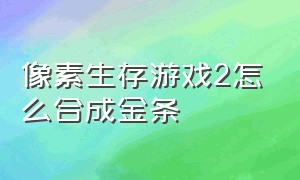 像素生存游戏2怎么合成金条